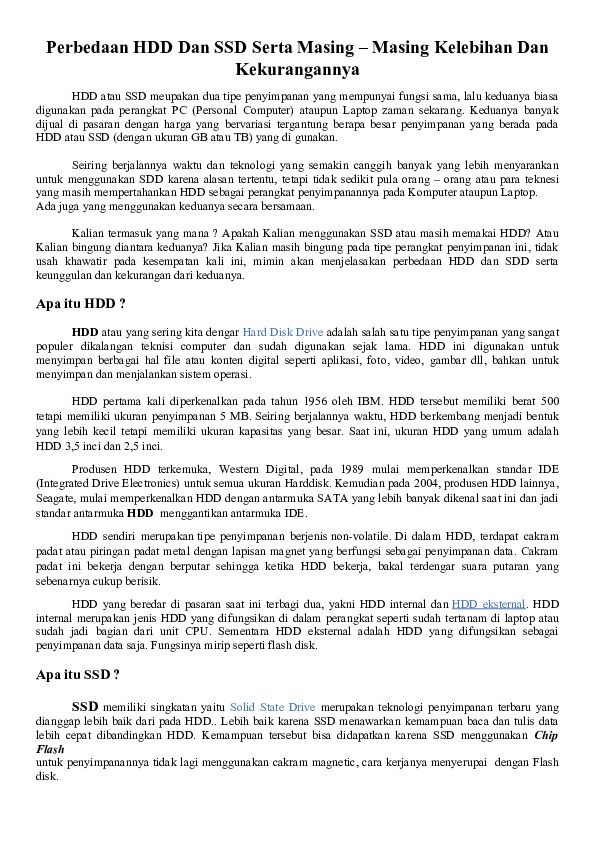 Perbedaan HDD Dan SSD Serta Masing – Masing Kelebihan Dan Kekurangannya

HDD atau SSD meupakan dua tipe penyimpanan yang mempunyai fungsi sama, lalu keduanya biasa digunakan pada perangkat PC (Personal Computer) ataupun Laptop zaman sekarang. Keduanya banyak dijual di pasaran dengan harga yang bervariasi tergantung berapa besar penyimpanan yang berada pada HDD atau SSD (dengan ukuran GB atau TB) yang di gunakan.

Seiring berjalannya waktu dan teknologi yang semakin canggih banyak yang lebih menyarankan untuk menggunakan SDD karena alasan tertentu, tetapi tidak sedikit pula orang – orang atau para teknesi yang masih mempertahankan HDD sebagai perangkat penyimpanannya pada Komputer ataupun Laptop. Ada juga yang menggunakan keduanya secara bersamaan.

Kalian termasuk yang mana ? Apakah Kalian menggunakan SSD atau masih memakai HDD? Atau Kalian bingung diantara keduanya? Jika Kalian masih bingung pada tipe perangkat penyimpanan ini, tidak usah khawatir pada kesempatan kali ini, mimin akan menjelasakan perbedaan HDD dan SDD serta keunggulan dan kekurangan dari keduanya.

Apa itu HDD ?

HDD atau yang sering kita dengar Hard Disk Drive adalah salah satu tipe penyimpanan yang sangat populer dikalangan teknisi computer dan sudah digunakan sejak lama. HDD ini digunakan untuk menyimpan berbagai hal file atau konten digital seperti aplikasi, foto, video, gambar dll, bahkan untuk menyimpan dan menjalankan sistem operasi.

HDD pertama kali diperkenalkan pada tahun 1956 oleh IBM. HDD tersebut memiliki berat 500 tetapi memiliki ukuran penyimpanan 5 MB. Seiring berjalannya waktu, HDD berkembang menjadi bentuk yang lebih kecil tetapi memiliki ukuran kapasitas yang besar. Saat ini, ukuran HDD yang umum adalah HDD 3,5 inci dan 2,5 inci.

Produsen HDD terkemuka, Western Digital, pada 1989 mulai memperkenalkan standar IDE (Integrated Drive Electronics) untuk semua ukuran Harddisk. Kemudian pada 2004, produsen HDD lainnya, Seagate, mulai memperkenalkan HDD dengan antarmuka SATA yang lebih banyak dikenal saat ini dan jadi standar antarmuka HDD menggantikan antarmuka IDE.

HDD sendiri merupakan tipe penyimpanan berjenis non-volatile. Di dalam HDD, terdapat cakram padat atau piringan padat metal dengan lapisan magnet yang berfungsi sebagai penyimpanan data. Cakram padat ini bekerja dengan berputar sehingga ketika HDD bekerja, bakal terdengar suara putaran yang sebenarnya cukup berisik.

HDD yang beredar di pasaran saat ini terbagi dua, yakni HDD internal dan HDD eksternal. HDD internal merupakan jenis HDD yang difungsikan di dalam perangkat seperti sudah tertanam di laptop atau sudah jadi bagian dari unit CPU. Sementara HDD eksternal adalah HDD yang difungsikan sebagai penyimpanan data saja. Fungsinya mirip seperti flash disk.

Apa itu SSD ?

SSD memiliki singkatan yaitu Solid State Drive merupakan teknologi penyimpanan terbaru yang dianggap lebih baik dari pada HDD.. Lebih baik karena SSD menawarkan kemampuan baca dan tulis data lebih cepat dibandingkan HDD. Kemampuan tersebut bisa didapatkan karena SSD menggunakan Chip Flash
untuk penyimpanannya tidak lagi menggunakan cakram magnetic, cara kerjanya menyerupai dengan Flash disk.